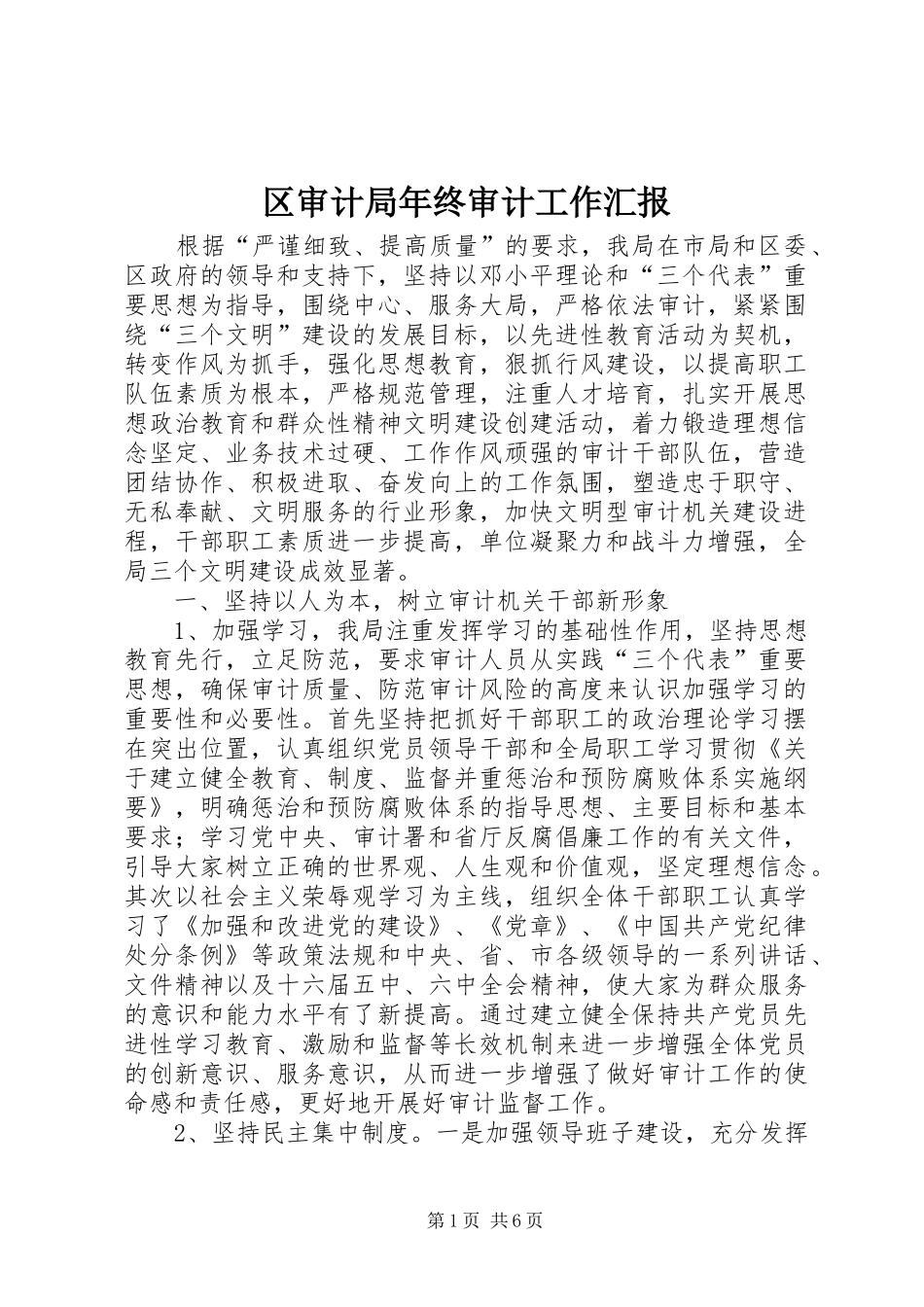 区审计局年终审计工作汇报

根据“严谨细致、提高质量”的要求，我局在市局和区委、区政府的领导和支持下，坚持以邓小平理论和“三个代表”重要思想为指导，围绕中心、服务大局，严格依法审计，紧紧围绕“三个文明”建设的发展目标，以先进性教育活动为契机，转变作风为抓手，强化思想教育，狠抓行风建设，以提高职工队伍素质为根本，严格规范管理，注重人才培育，扎实开展思想政治教育和群众性精神文明建设创建活动，着力锻造理想信念坚定、业务技术过硬、工作作风顽强的审计干部队伍，营造团结协作、积极进取、奋发向上的工作氛围，塑造忠于职守、无私奉献、文明服务的行业形象，加快文明型审计机关建设进程，干部职工素质进一步提高，单位凝聚力和战斗力增强，全局三个文明建设成效显著。

一、坚持以人为本，树立审计机关干部新形象

1、加强学习，我局注重发挥学习的基础性作用，坚持思想教育先行，立足防范，要求审计人员从实践“三个代表”重要思想，确保审计质量、防范审计风险的高度来认识加强学习的重要性和必要性。首先坚持把抓好干部职工的政治理论学习摆在突出位置，认真组织党员领导干部和全局职工学习贯彻《关于建立健全教育、制度、监督并重惩治和预防腐败体系实施纲要》，明确惩治和预防腐败体系的指导思想、主要目标和基本要求；学习党中央、审计署和省厅反腐倡廉工作的有关文件，引导大家树立正确的世界观、人生观和价值观，坚定理想信念。其次以社会主义荣辱观学习为主线，组织全体干部职工认真学习了《加强和改进党的建设》、《党章》、《中国共产党纪律处分条例》等政策法规和中央、省、市各级领导的一系列讲话、文件精神以及十六届五中、六中全会精神，使大家为群众服务的意识和能力水平有了新提高。通过建立健全保持共产党员先进性学习教育、激励和监督等长效机制来进一步增强全体党员的创新意识、服务意识，从而进一步增强了做好审计工作的使命感和责任感，更好地开展好审计监督工作。

2、坚持民主集中制度。一是加强领导班子建设，充分发挥

第1页 共6页